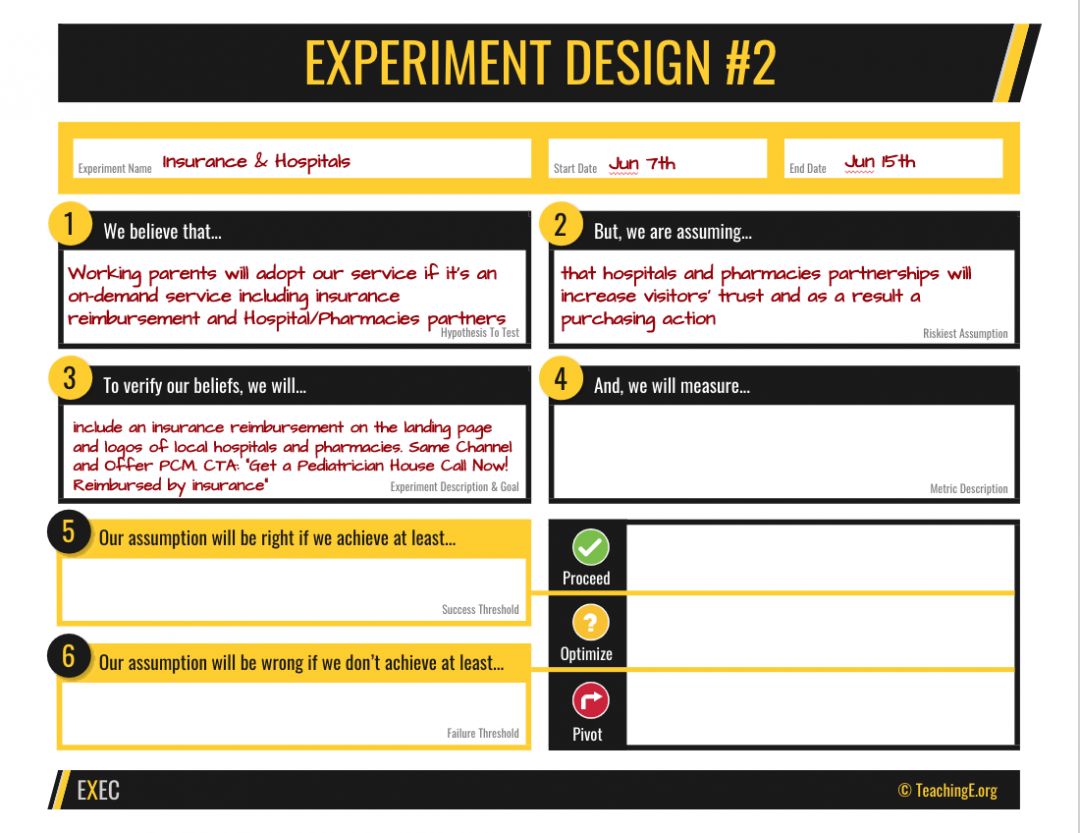 EXPERIMENT DESIGN #2

Experiment Name Insurance & Hospitals

Start Date Jun 7th

End Date Jun 15th

1 We believe that...

Working parents will adopt our service if it's an on-demand service including insurance reimbursement and Hospital/Pharmacies partners

Hypothesis To Test

2 But, we are assuming...

that hospitals and pharmacies partnerships will increase visitors' trust and as a result a purchasing action

Riskiest Assumption

3 To verify our beliefs, we will...

include an insurance reimbursement on the landing page and logos of local hospitals and pharmacies. Same Channel and Offer PCM. CTA: "Get a Pediatrician House Call Now! Reimbursed by insurance"

Experiment Description & Goal

4 And, we will measure...

Metric Description

5 Our assumption will be right if we achieve at least...

Success Threshold

6 Our assumption will be wrong if we don't achieve at least...

Failure Threshold

Proceed

Optimize

Pivot

EXEC

© TeachingE.org